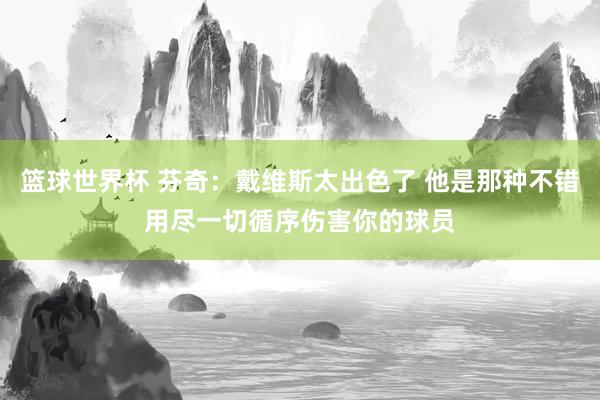 篮球世界杯 芬奇：戴维斯太出色了 他是那种不错用尽一切循序伤害你的球员